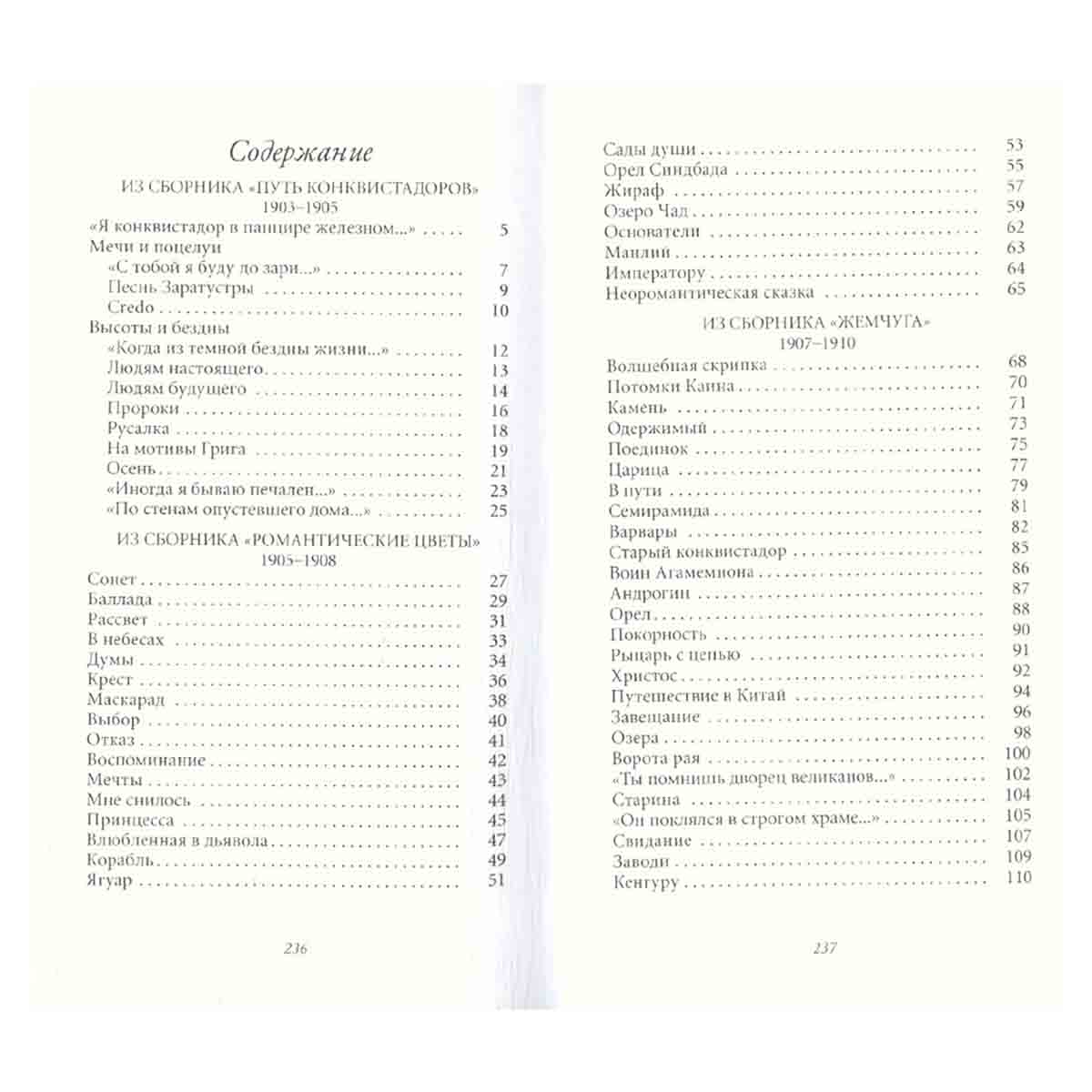 Содержание

ИЗ СБОРНИКА «ПУТЬ КОНКВИСТАДОРОВ»
1903–1905

«Я конквистадор в панцире железном...» 5
Мечи и поцелуи
«С тобой я буду до зари...» 7
Песнь Заратустры 9
Credo 10
Высоты и бездны
«Когда из темной бездны жизни...» 12
Людям настоящего 13
Людям будущего 14
Пророки 16
Русалка 18
На мотивы Грига 19
Осень 21
«Иногда я бываю печален...» 23
«По стенам опустевшего дома...» 25

ИЗ СБОРНИКА «РОМАНТИЧЕСКИЕ ЦВЕТЫ»
1905–1908

Сонет 27
Баллада 29
Рассвет 31
В небесах 33
Думы 34
Крест 36
Маскарад 38
Выбор 40
Отказ 41
Воспоминание 42
Мечты 43
Мне снилось 44
Принцесса 45
Влюбленная в дьявола 47
Корабль 49
Ягуар 51

236

Сады души 53
Орел Синдбада 55
Жираф 57
Озеро Чад 59
Основатели 62
Манлий 63
Императору 64
Неоромантическая сказка 65

ИЗ СБОРНИКА «ЖЕМЧУГА»
1907–1910

Волшебная скрипка 68
Потомки Каина 70
Камень 71
Одержимый 73
Поединок 75
Царица 77
В пути 79
Семирамида 81
Варвары 82
Старый конквистадор 85
Воин Агамемнона 86
Андрогин 87
Орел 88
Покорность 90
Рыцарь с цепью 91
Христос 92
Путешествие в Китай 94
Завещание 96
Озера 98
Ворота рая 100
«Ты помнишь дворец великанов...» 102
Старина 104
«Он поклялся в строгом храме...» 105
Свидание 107
Заводи 109
Кенгуру 110

237